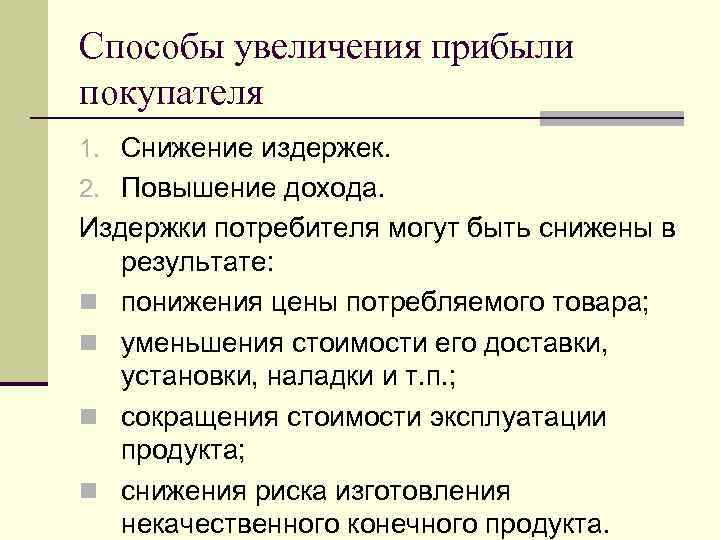 Способы увеличения прибыли покупателя

1. Снижение издержек.
2. Повышение дохода.

Издержки потребителя могут быть снижены в результате:

• понижения цены потребляемого товара;
• уменьшения стоимости его доставки, установки, наладки и т.п.;
• сокращения стоимости эксплуатации продукта;
• снижения риска изготовления некачественного конечного продукта.